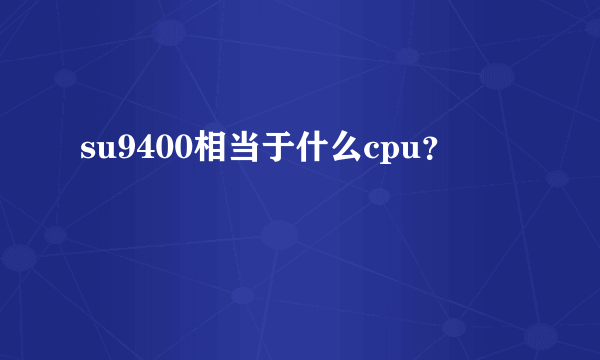 su9400相当于什么cpu?